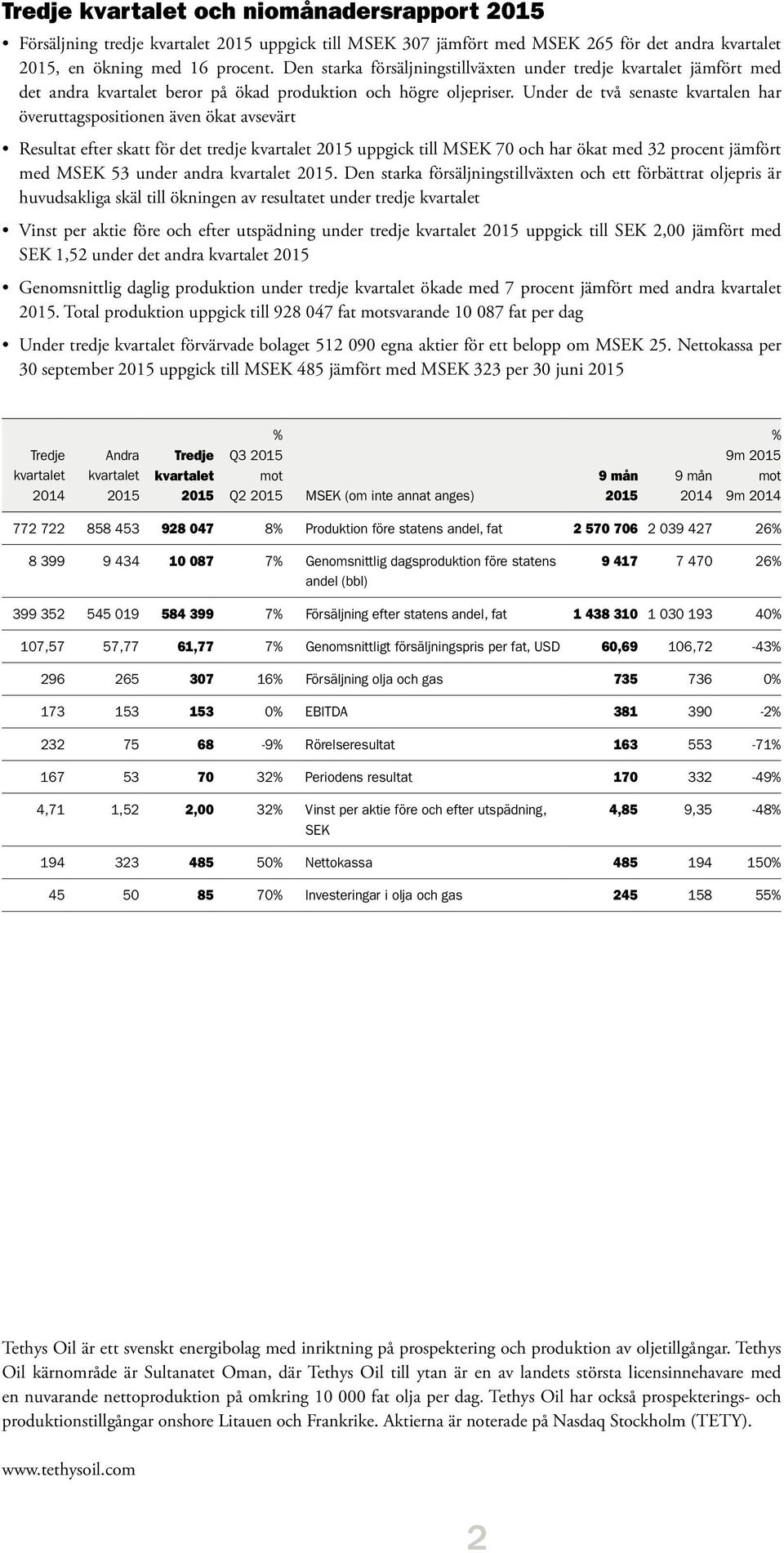 Tredje kvartalet och niomånadersrapport 2015

• Försäljning tredje kvartalet 2015 uppgick till MSEK 307 jämfört med MSEK 265 för det andra kvartalet 2015, en ökning med 16 procent. Den starka försäljningstillväxten under tredje kvartalet jämfört med det andra kvartalet beror på ökad produktion och högre oljepriser. Under de två senaste kvartalen har överuttagspositionen även ökat avsevärt

• Resultat efter skatt för det tredje kvartalet 2015 uppgick till MSEK 70 och har ökat med 32 procent jämfört med MSEK 53 under andra kvartalet 2015. Den starka försäljningstillväxten och ett förbättrat oljepris är huvudsakliga skäl till ökningen av resultatet under tredje kvartalet

• Vinst per aktie före och efter utspädning under tredje kvartalet 2015 uppgick till SEK 2,00 jämfört med SEK 1,52 under det andra kvartalet 2015

• Genomsnittlig daglig produktion under tredje kvartalet ökade med 7 procent jämfört med andra kvartalet 2015. Total produktion uppgick till 928 047 fat motsvarande 10 087 fat per dag

• Under tredje kvartalet förvärvade bolaget 512 090 egna aktier för ett belopp om MSEK 25. Nettokassa per 30 september 2015 uppgick till MSEK 485 jämfört med MSEK 323 per 30 juni 2015

| Tredje kvartalet 2014 | Andra kvartalet 2015 | Tredje kvartalet 2015 | % Q3 2015 mot Q2 2015 | MSEK (om inte annat anges) | 9 mån 2015 | 9 mån 2014 | % 9m 2015 mot 9m 2014 |
|---|---|---|---|---|---|---|---|
| 772 722 | 858 453 | 928 047 | 8% | Produktion före statens andel, fat | 2 570 706 | 2 039 427 | 26% |
| 8 399 | 9 434 | 10 087 | 7% | Genomsnittlig dagsproduktion före statens andel (bbl) | 9 417 | 7 470 | 26% |
| 399 352 | 545 019 | 584 399 | 7% | Försäljning efter statens andel, fat | 1 438 310 | 1 030 193 | 40% |
| 107,57 | 57,77 | 61,77 | 7% | Genomsnittligt försäljningspris per fat, USD | 60,69 | 106,72 | -43% |
| 296 | 265 | 307 | 16% | Försäljning olja och gas | 735 | 736 | 0% |
| 173 | 153 | 153 | 0% | EBITDA | 381 | 390 | -2% |
| 232 | 75 | 68 | -9% | Rörelseresultat | 163 | 553 | -71% |
| 167 | 53 | 70 | 32% | Periodens resultat | 170 | 332 | -49% |
| 4,71 | 1,52 | 2,00 | 32% | Vinst per aktie före och efter utspädning, SEK | 4,85 | 9,35 | -48% |
| 194 | 323 | 485 | 50% | Nettokassa | 485 | 194 | 150% |
| 45 | 50 | 85 | 70% | Investeringar i olja och gas | 245 | 158 | 55% |

Tethys Oil är ett svenskt energibolag med inriktning på prospektering och produktion av oljetillgångar. Tethys Oil kärnområde är Sultanatet Oman, där Tethys Oil till ytan är en av landets största licensinnehavare med en nuvarande nettoproduktion på omkring 10 000 fat olja per dag. Tethys Oil har också prospekterings- och produktionstillgångar onshore Litauen och Frankrike. Aktierna är noterade på Nasdaq Stockholm (TETY).

www.tethysoil.com

2